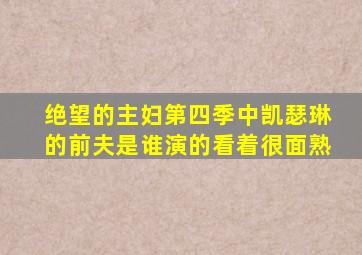 绝望的主妇第四季中凯瑟琳的前夫是谁演的看着很面熟